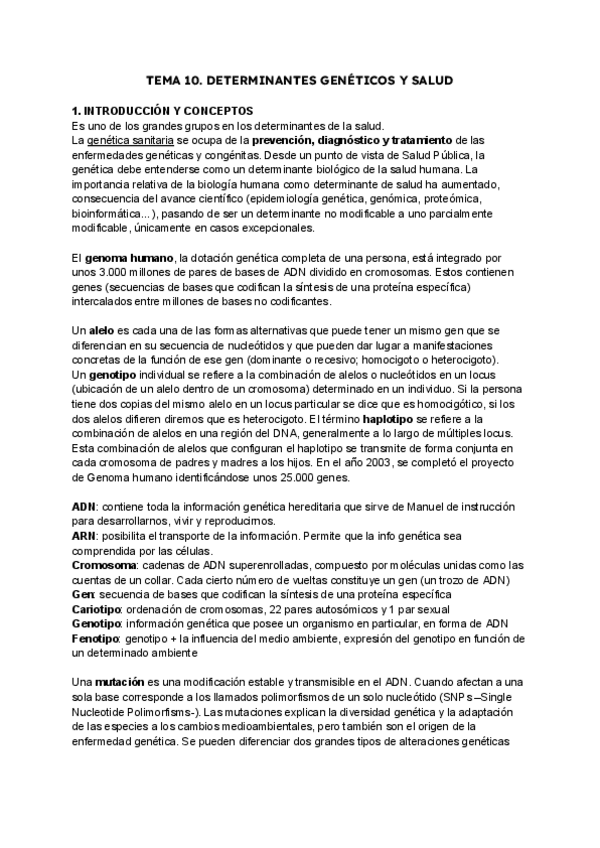 TEMA 10. DETERMINANTES GENÉTICOS Y SALUD

1. INTRODUCCIÓN Y CONCEPTOS
Es uno de los grandes grupos en los determinantes de la salud.
La genética sanitaria se ocupa de la prevención, diagnóstico y tratamiento de las enfermedades genéticas y congénitas. Desde un punto de vista de Salud Pública, la genética debe entenderse como un determinante biológico de la salud humana. La importancia relativa de la biología humana como determinante de salud ha aumentado, consecuencia del avance científico (epidemiología genética, genómica, proteómica, bioinformática...), pasando de ser un determinante no modificable a uno parcialmente modificable, únicamente en casos excepcionales.

El genoma humano, la dotación genética completa de una persona, está integrado por unos 3.000 millones de pares de bases de ADN dividido en cromosomas. Estos contienen genes (secuencias de bases que codifican la síntesis de una proteína específica) intercalados entre millones de bases no codificantes.

Un alelo es cada una de las formas alternativas que puede tener un mismo gen que se diferencian en su secuencia de nucleótidos y que pueden dar lugar a manifestaciones concretas de la función de ese gen (dominante o recesivo; homocigoto o heterocigoto).
Un genotipo individual se refiere a la combinación de alelos o nucleótidos en un locus (ubicación de un alelo dentro de un cromosoma) determinado en un individuo. Si la persona tiene dos copias del mismo alelo en un locus particular se dice que es homocigótico, si los dos alelos difieren diremos que es heterocigoto. El término haplotipo se refiere a la combinación de alelos en una región del DNA, generalmente a lo largo de múltiples locus. Esta combinación de alelos que configuran el haplotipo se transmite de forma conjunta en cada cromosoma de padres y madres a los hijos. En el año 2003, se completó el proyecto de Genoma humano identificándose unos 25.000 genes.

ADN: contiene toda la información genética hereditaria que sirve de Manuel de instrucción para desarrollarnos, vivir y reproducirnos.
ARN: posibilita el transporte de la información. Permite que la info genética sea comprendida por las células.
Cromosoma: cadenas de ADN superenrolladas, compuesto por moléculas unidas como las cuentas de un collar. Cada cierto número de vueltas constituye un gen (un trozo de ADN)
Gen: secuencia de bases que codifican la síntesis de una proteína específica
Cariotipo: ordenación de cromosomas, 22 pares autosómicos y 1 par sexual
Genotipo: información genética que posee un organismo en particular, en forma de ADN
Fenotipo: genotipo + la influencia del medio ambiente, expresión del genotipo en función de un determinado ambiente

Una mutación es una modificación estable y transmisible en el ADN. Cuando afectan a una sola base corresponde a los llamados polimorfismos de un solo nucleótido (SNPs –Single Nucleotide Polimorfisms-). Las mutaciones explican la diversidad genética y la adaptación de las especies a los cambios medioambientales, pero también son el origen de la enfermedad genética. Se pueden diferenciar dos grandes tipos de alteraciones genéticas